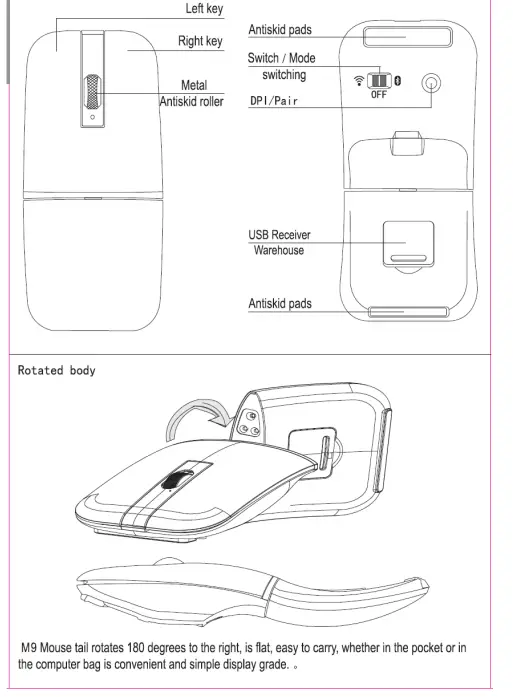 Left key

Right key

Metal
Antiskid roller

Antiskid pads

Switch / Mode
switching

OFF

DPI/Pair

USB Receiver
Warehouse

Antiskid pads

Rotated body

M9 Mouse tail rotates 180 degrees to the right, is flat, easy to carry, whether in the pocket or in the computer bag is convenient and simple display grade. 。